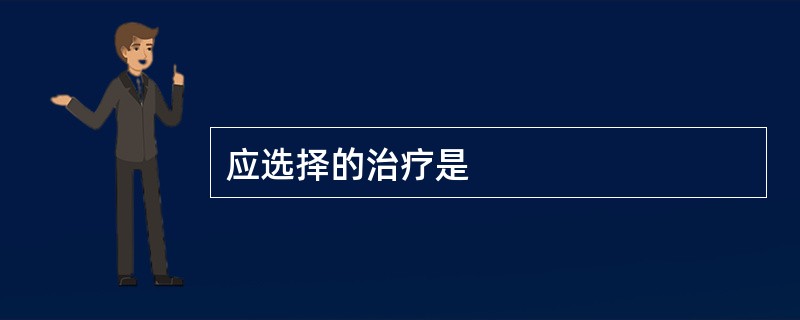 应选择的治疗是